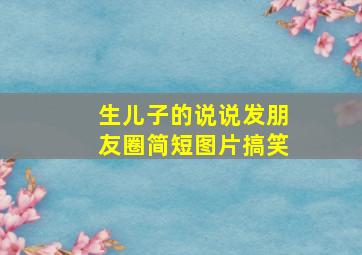 生儿子的说说发朋友圈简短图片搞笑